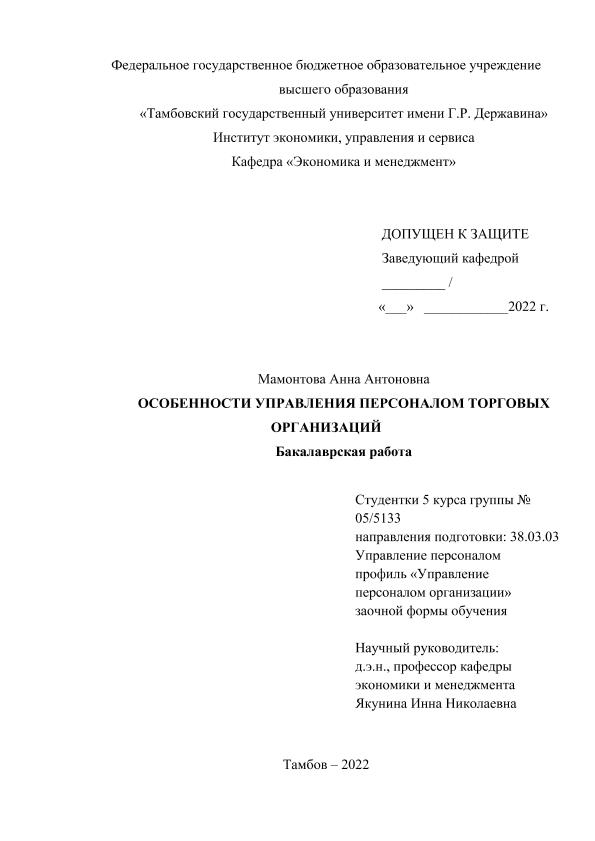 Федеральное государственное бюджетное образовательное учреждение
высшего образования
«Тамбовский государственный университет имени Г.Р. Державина»
Институт экономики, управления и сервиса
Кафедра «Экономика и менеджмент»

ДОПУЩЕН К ЗАЩИТЕ
Заведующий кафедрой
_________ /
«___» ____________2022 г.

Мамонтова Анна Антоновна
ОСОБЕННОСТИ УПРАВЛЕНИЯ ПЕРСОНАЛОМ ТОРГОВЫХ ОРГАНИЗАЦИЙ
Бакалаврская работа

Студентки 5 курса группы № 05/5133
направления подготовки: 38.03.03
Управление персоналом
профиль «Управление персоналом организации»
заочной формы обучения

Научный руководитель:
д.э.н., профессор кафедры экономики и менеджмента
Якунина Инна Николаевна

Тамбов – 2022